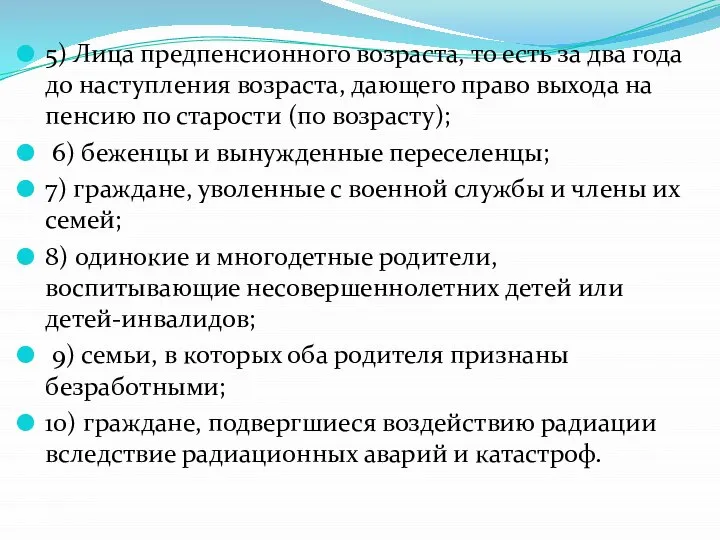 5) Лица предпенсионного возраста, то есть за два года до наступления возраста, дающего право выхода на пенсию по старости (по возрасту);

6) беженцы и вынужденные переселенцы;

7) граждане, уволенные с военной службы и члены их семей;

8) одинокие и многодетные родители, воспитывающие несовершеннолетних детей или детей-инвалидов;

9) семьи, в которых оба родителя признаны безработными;

10) граждане, подвергшиеся воздействию радиации вследствие радиационных аварий и катастроф.